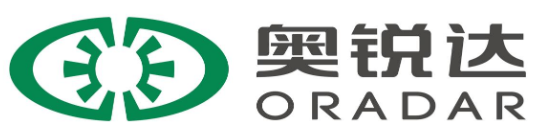 奥锐达
ORADAR